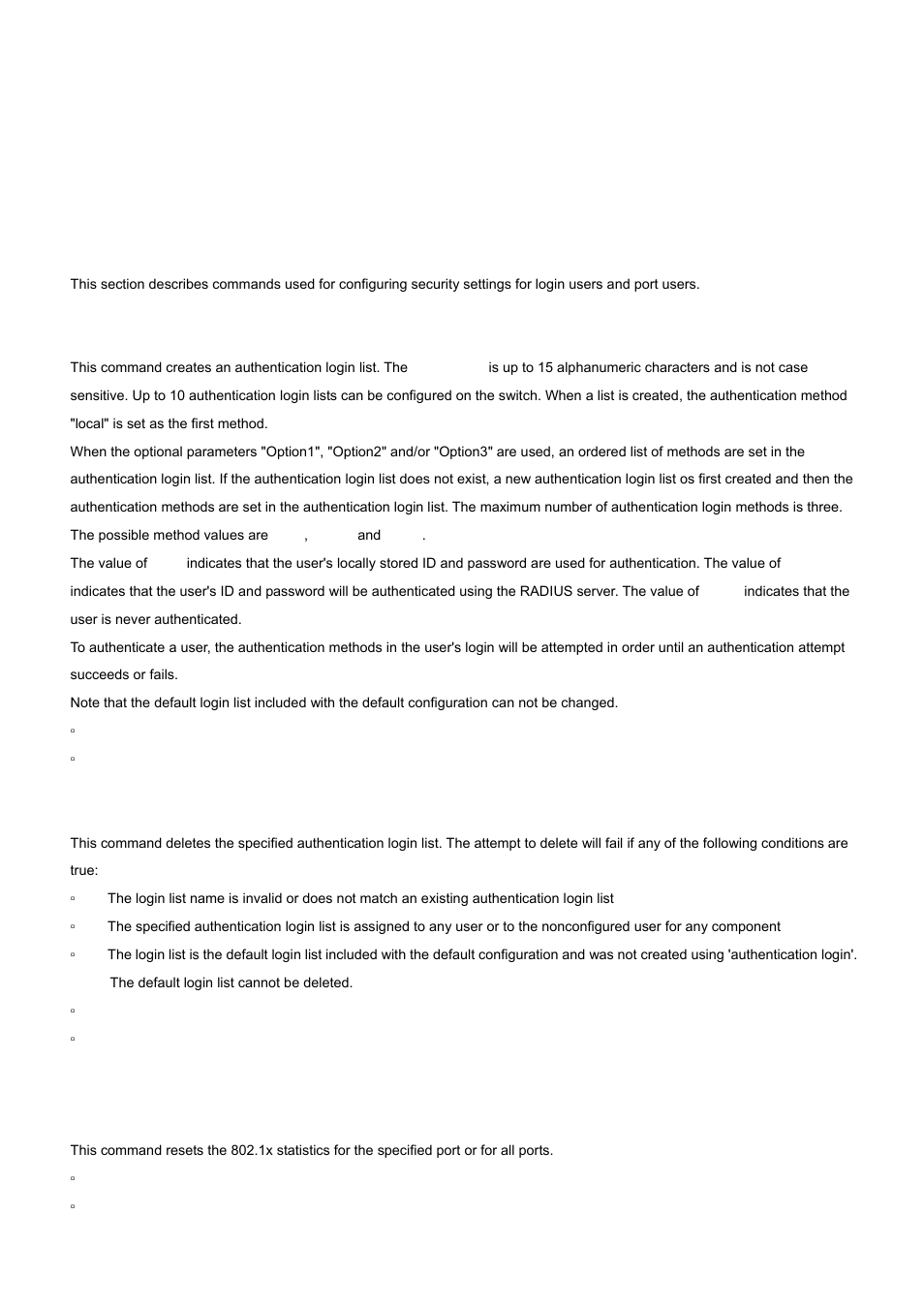 This section describes commands used for configuring security settings for login users and port users.

This command creates an authentication login list. The is up to 15 alphanumeric characters and is not case sensitive. Up to 10 authentication login lists can be configured on the switch. When a list is created, the authentication method "local" is set as the first method.

When the optional parameters "Option1", "Option2" and/or "Option3" are used, an ordered list of methods are set in the authentication login list. If the authentication login list does not exist, a new authentication login list os first created and then the authentication methods are set in the authentication login list. The maximum number of authentication login methods is three. The possible method values are , and .

The value of indicates that the user's locally stored ID and password are used for authentication. The value of indicates that the user's ID and password will be authenticated using the RADIUS server. The value of indicates that the user is never authenticated.

To authenticate a user, the authentication methods in the user's login will be attempted in order until an authentication attempt succeeds or fails.

Note that the default login list included with the default configuration can not be changed.

▫

▫

This command deletes the specified authentication login list. The attempt to delete will fail if any of the following conditions are true:

▫ The login list name is invalid or does not match an existing authentication login list

▫ The specified authentication login list is assigned to any user or to the nonconfigured user for any component

▫ The login list is the default login list included with the default configuration and was not created using 'authentication login'. The default login list cannot be deleted.

▫

▫

This command resets the 802.1x statistics for the specified port or for all ports.

▫

▫